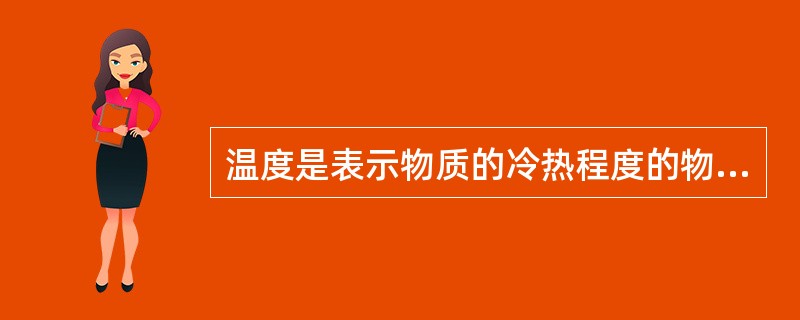 温度是表示物质的冷热程度的物...